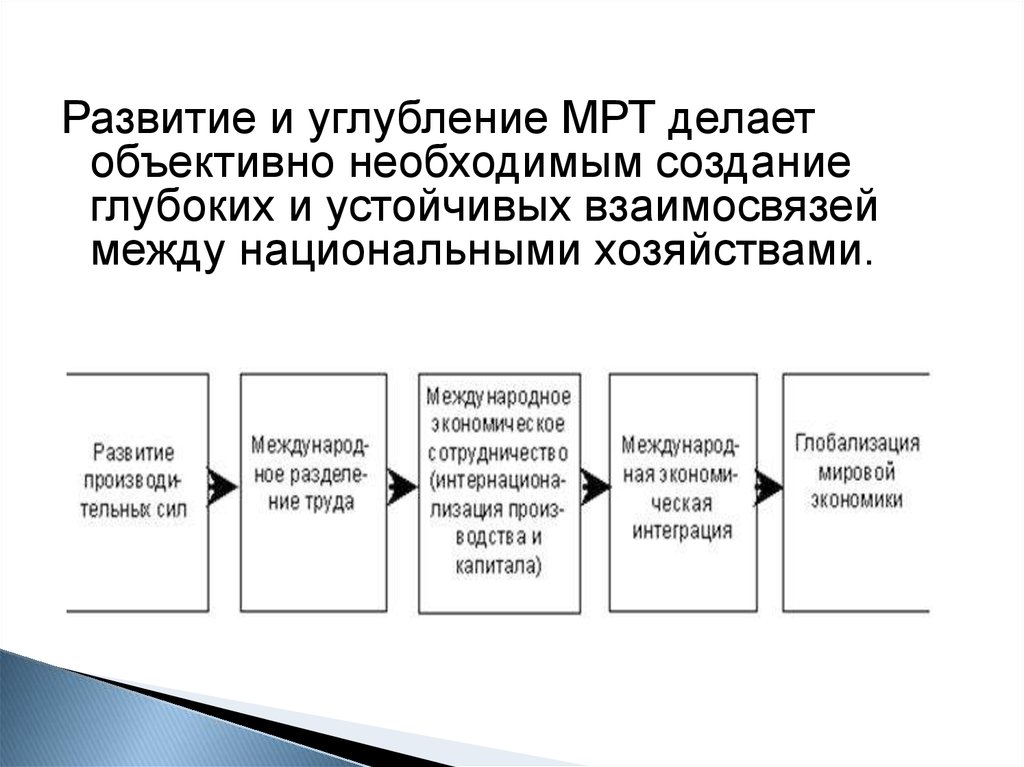 Развитие и углубление МРТ делает объективно необходимым создание глубоких и устойчивых взаимосвязей между национальными хозяйствами.

Развитие производительных сил

Международное разделение труда

Международное экономическое сотрудничество (интернационализация производства и капитала)

Международная экономическая интеграция

Глобализация мировой экономики